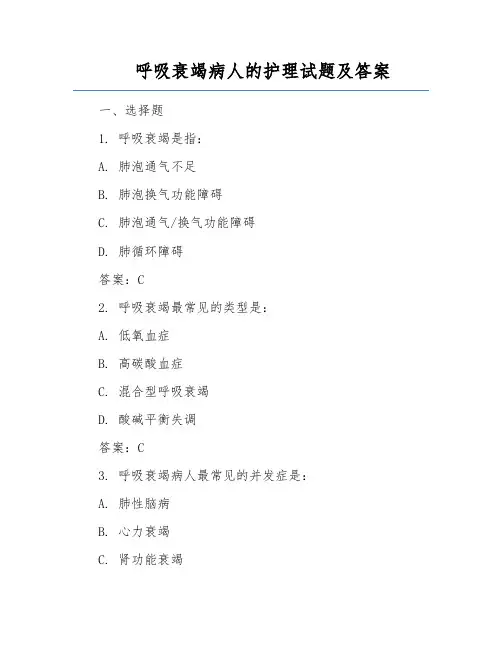 呼吸衰竭病人的护理试题及答案

一、选择题

1. 呼吸衰竭是指：

A. 肺泡通气不足

B. 肺泡换气功能障碍

C. 肺泡通气/换气功能障碍

D. 肺循环障碍

答案：C

2. 呼吸衰竭最常见的类型是：

A. 低氧血症

B. 高碳酸血症

C. 混合型呼吸衰竭

D. 酸碱平衡失调

答案：C

3. 呼吸衰竭病人最常见的并发症是：

A. 肺性脑病

B. 心力衰竭

C. 肾功能衰竭